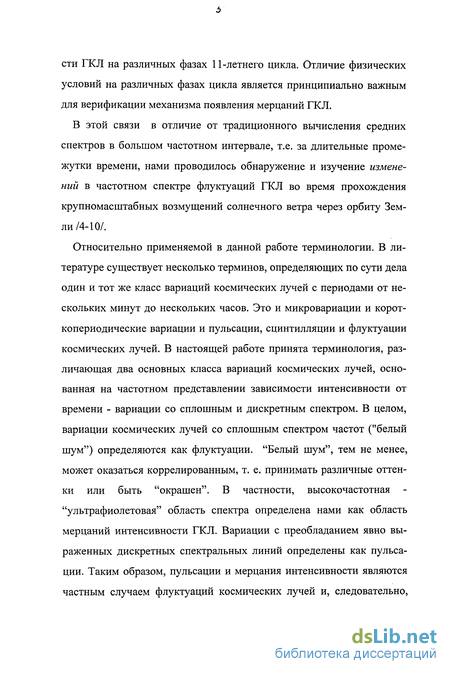 5

сти ГКЛ на различных фазах 11-летнего цикла. Отличие физических условий на различных фазах цикла является принципиально важным для верификации механизма появления мерцаний ГКЛ.

В этой связи в отличие от традиционного вычисления средних спектров в большом частотном интервале, т.е. за длительные промежутки времени, нами проводилось обнаружение и изучение изменений в частотном спектре флуктуаций ГКЛ во время прохождения крупномасштабных возмущений солнечного ветра через орбиту Земли /4-10/.

Относительно применяемой в данной работе терминологии. В литературе существует несколько терминов, определяющих по сути дела один и тот же класс вариаций космических лучей с периодами от нескольких минут до нескольких часов. Это и микровариации и короткопериодические вариации и пульсации, сцинтилляции и флуктуации космических лучей. В настоящей работе принята терминология, различающая два основных класса вариаций космических лучей, основанная на частотном представлении зависимости интенсивности от времени - вариации со сплошным и дискретным спектром. В целом, вариации космических лучей со сплошным спектром частот ("белый шум") определяются как флуктуации. "Белый шум", тем не менее, может оказаться коррелированным, т. е. принимать различные оттенки или быть "окрашен". В частности, высокочастотная - "ультрафиолетовая" область спектра определена нами как область мерцаний интенсивности ГКЛ. Вариации с преобладанием явно выраженных дискретных спектральных линий определены как пульсации. Таким образом, пульсации и мерцания интенсивности являются частным случаем флуктуаций космических лучей и, следовательно,

dsLib.net
библиотека диссертаций